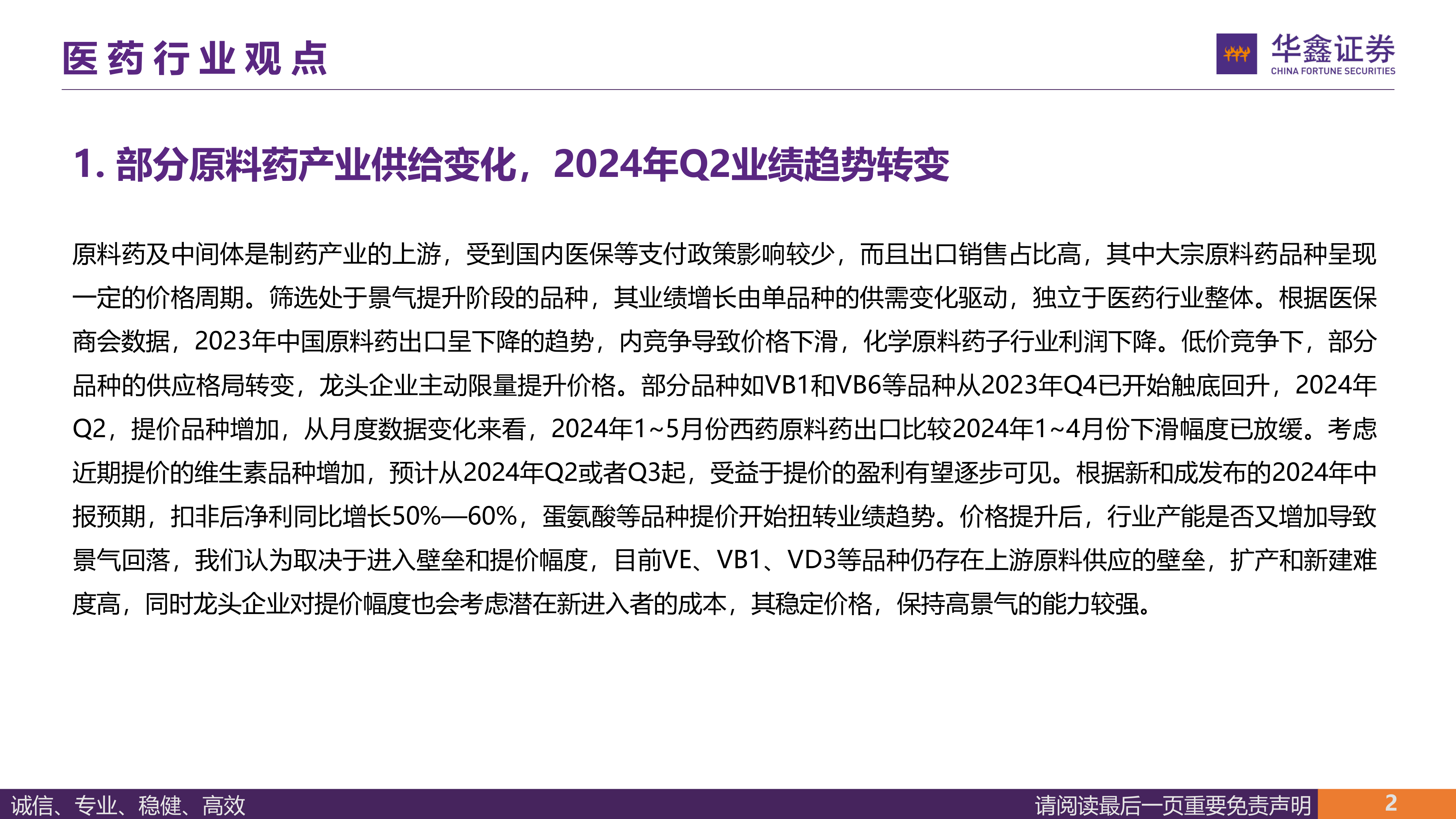 医药行业观点

华鑫证券
CHINA FORTUNE SECURITIES

1.部分原料药产业供给变化，2024年Q2业绩趋势转变

原料药及中间体是制药产业的上游，受到国内医保等支付政策影响较少，而且出口销售占比高，其中大宗原料药品种呈现一定的价格周期。筛选处于景气提升阶段的品种，其业绩增长由单品种的供需变化驱动，独立于医药行业整体。根据医保商会数据，2023年中国原料药出口呈下降的趋势，内竞争导致价格下滑，化学原料药子行业利润下降。低价竞争下，部分品种的供应格局转变，龙头企业主动限量提升价格。部分品种如VB1和VB6等品种从2023年Q4已开始触底回升，2024年Q2，提价品种增加，从月度数据变化来看，2024年1~5月份西药原料药出口比较2024年1~4月份下滑幅度已放缓。考虑近期提价的维生素品种增加，预计从2024年Q2或者Q3起，受益于提价的盈利有望逐步可见。根据新和成发布的2024年中报预期，扣非后净利同比增长50%—60%，蛋氨酸等品种提价开始扭转业绩趋势。价格提升后，行业产能是否又增加导致景气回落，我们认为取决于进入壁垒和提价幅度，目前VE、VB1、VD3等品种仍存在上游原料供应的壁垒，扩产和新建难度高，同时龙头企业对提价幅度也会考虑潜在新进入者的成本，其稳定价格，保持高景气的能力较强。

诚信、专业、稳健、高效

请阅读最后一页重要免责声明

2